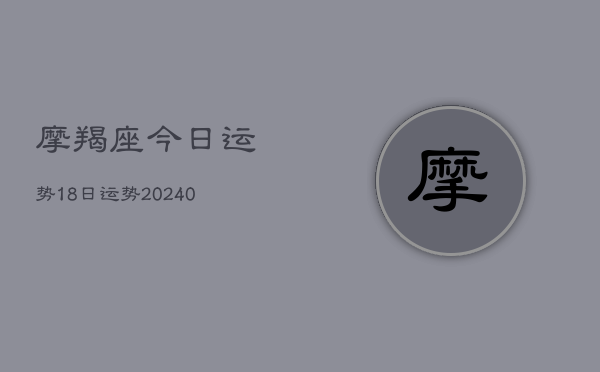 摩羯座今日运

势18日运势20240

摩